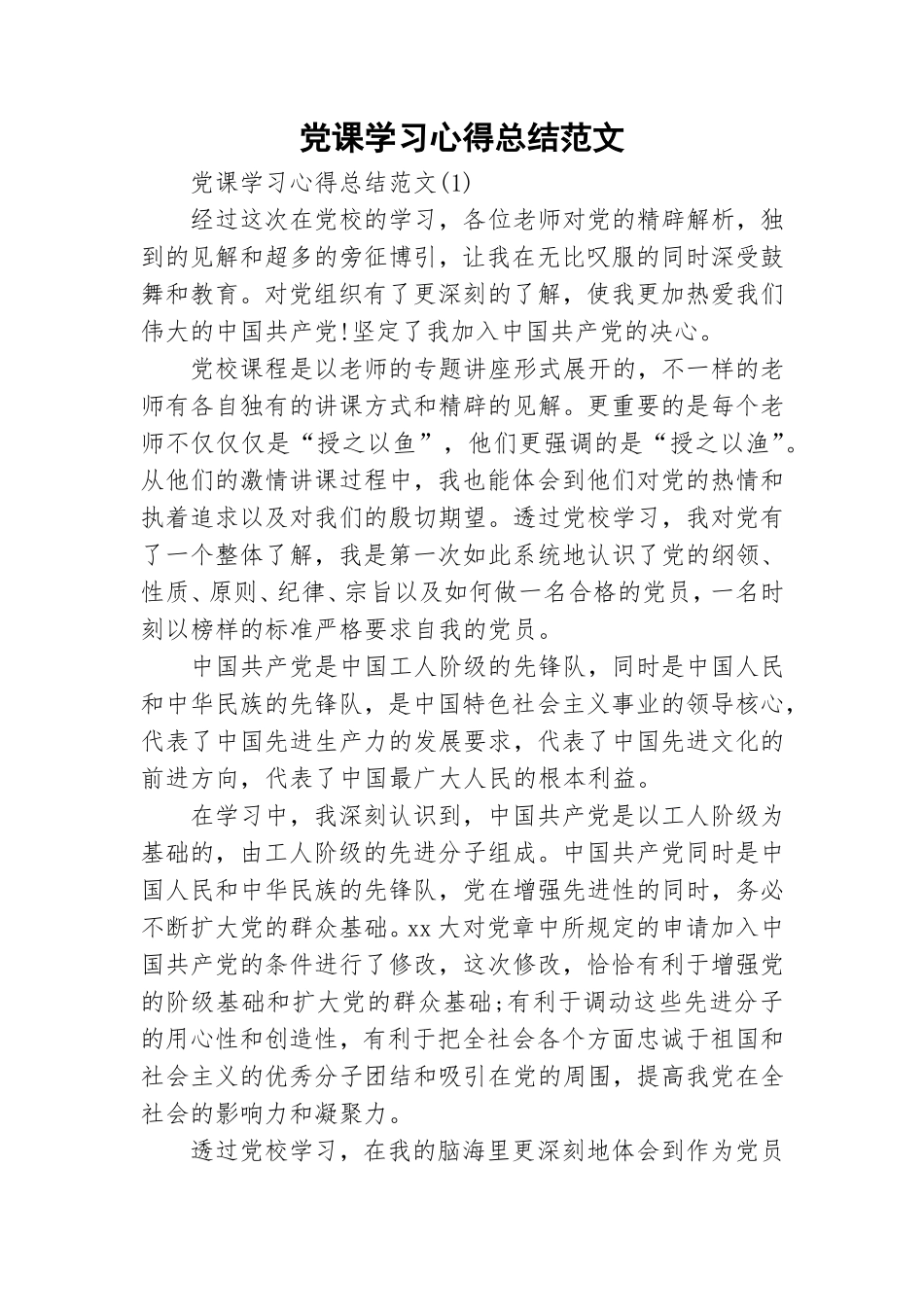 党课学习心得总结范文

党课学习心得总结范文(1)

经过这次在党校的学习，各位老师对党的精辟解析，独到的见解和超多的旁征博引，让我在无比叹服的同时深受鼓舞和教育。对党组织有了更深刻的了解，使我更加热爱我们伟大的中国共产党!坚定了我加入中国共产党的决心。

党校课程是以老师的专题讲座形式展开的，不一样的老师有各自独有的讲课方式和精辟的见解。更重要的是每个老师不仅仅仅是“授之以鱼”，他们更强调的是“授之以渔”。从他们的激情讲课过程中，我也能体会到他们对党的热情和执着追求以及对我们的殷切期望。透过党校学习，我对党有了一个整体了解，我是第一次如此系统地认识了党的纲领、性质、原则、纪律、宗旨以及如何做一名合格的党员，一名时刻以榜样的标准严格要求自我的党员。

中国共产党是中国工人阶级的先锋队，同时是中国人民和中华民族的先锋队，是中国特色社会主义事业的领导核心，代表了中国先进生产力的发展要求，代表了中国先进文化的前进方向，代表了中国最广大人民的根本利益。

在学习中，我深刻认识到，中国共产党是以工人阶级为基础的，由工人阶级的先进分子组成。中国共产党同时是中国人民和中华民族的先锋队，党在增强先进性的同时，务必不断扩大党的群众基础。xx大对党章中所规定的申请加入中国共产党的条件进行了修改，这次修改，恰恰有利于增强党的阶级基础和扩大党的群众基础;有利于调动这些先进分子的用心性和创造性，有利于把全社会各个方面忠诚于祖国和社会主义的优秀分子团结和吸引在党的周围，提高我党在全社会的影响力和凝聚力。

透过党校学习，在我的脑海里更深刻地体会到作为党员